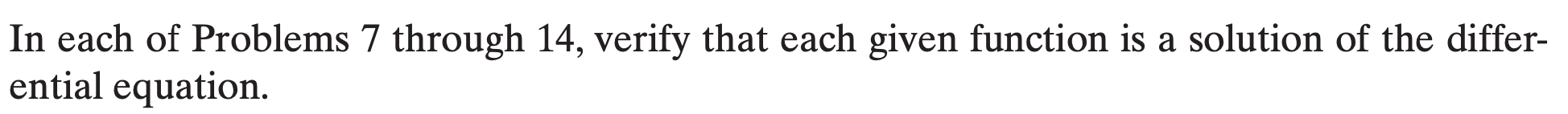 In each of Problems 7 through 14, verify that each given function is a solution of the differential equation.